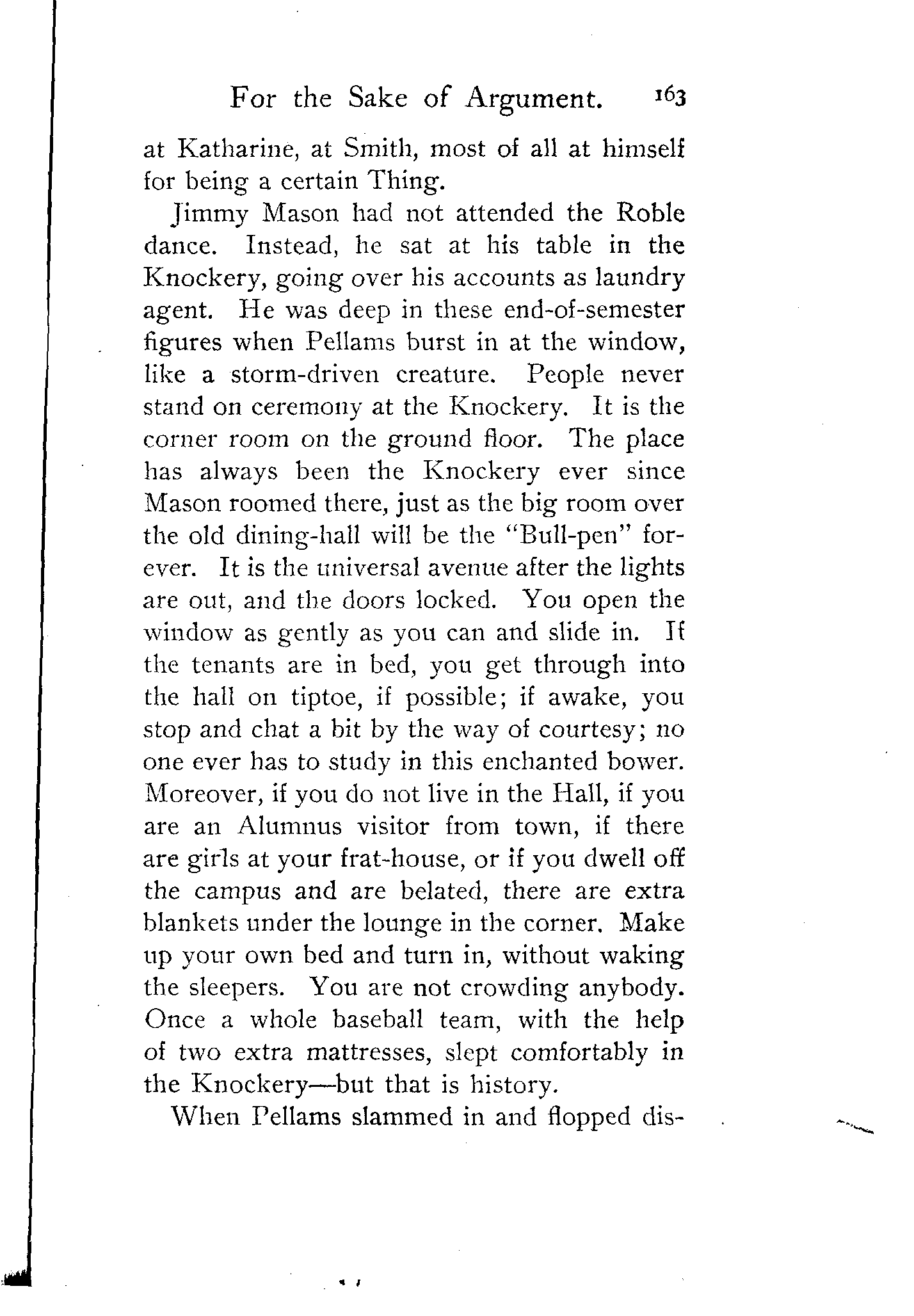 For the Sake of Argument. 163

at Katharine, at Smith, most of all at himself for being a certain Thing.

Jimmy Mason had not attended the Roble dance. Instead, he sat at his table in the Knockery, going over his accounts as laundry agent. He was deep in these end-of-semester figures when Pellams burst in at the window, like a storm-driven creature. People never stand on ceremony at the Knockery. It is the corner room on the ground floor. The place has always been the Knockery ever since Mason roomed there, just as the big room over the old dining-hall will be the "Bull-pen" forever. It is the universal avenue after the lights are out, and the doors locked. You open the window as gently as you can and slide in. If the tenants are in bed, you get through into the hall on tiptoe, if possible; if awake, you stop and chat a bit by the way of courtesy; no one ever has to study in this enchanted bower. Moreover, if you do not live in the Hall, if you are an Alumnus visitor from town, if there are girls at your frat-house, or if you dwell off the campus and are belated, there are extra blankets under the lounge in the corner. Make up your own bed and turn in, without waking the sleepers. You are not crowding anybody. Once a whole baseball team, with the help of two extra mattresses, slept comfortably in the Knockery—but that is history.

When Pellams slammed in and flopped dis-